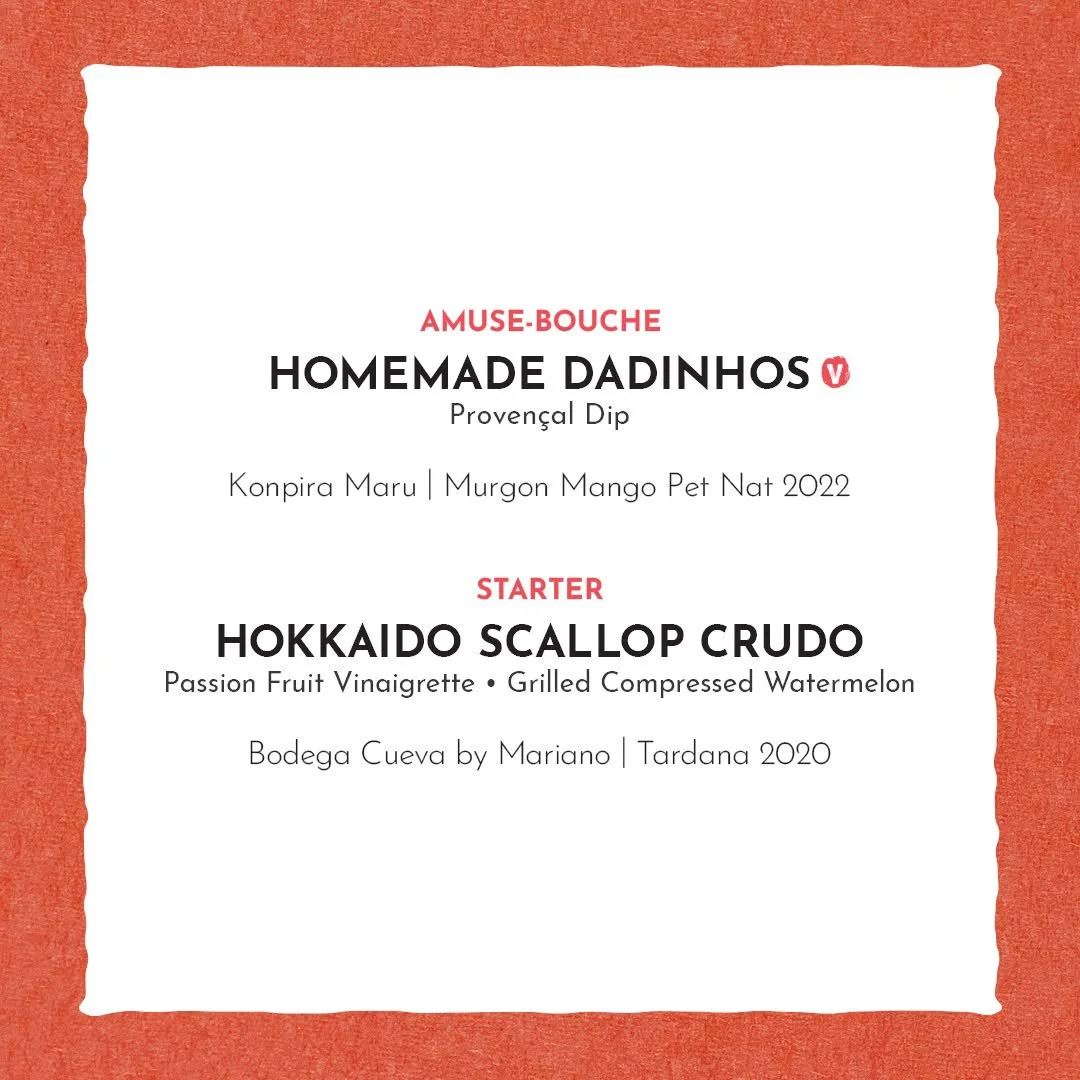 AMUSE-BOUCHE

HOMEMADE DADINHOS V

Provençal Dip

Konpira Maru | Murgon Mango Pet Nat 2022

STARTER

HOKKAIDO SCALLOP CRUDO

Passion Fruit Vinaigrette • Grilled Compressed Watermelon

Bodega Cueva by Mariano | Tardana 2020